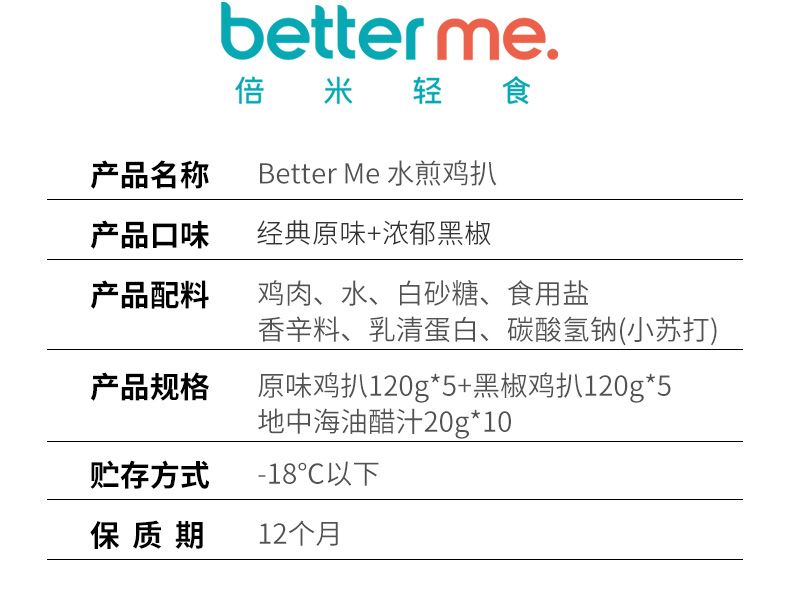 better me.
倍 米 轻 食

| 产品名称 | Better Me 水煎鸡扒 |
|---|---|
| 产品口味 | 经典原味+浓郁黑椒 |
| 产品配料 | 鸡肉、水、白砂糖、食用盐 香辛料、乳清蛋白、碳酸氢钠(小苏打) |
| 产品规格 | 原味鸡扒120g*5+黑椒鸡扒120g*5 地中海油醋汁20g*10 |
| 贮存方式 | -18°C以下 |
| 保 质 期 | 12个月 |